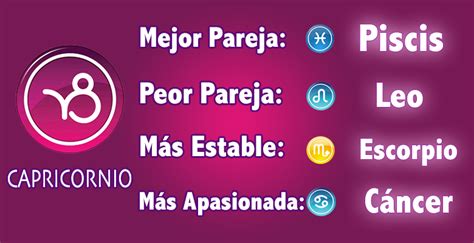 CAPRICORNIO

Mejor Pareja: Piscis

Peor Pareja: Leo

Más Estable: Escorpio

Más Apasionada: Cáncer